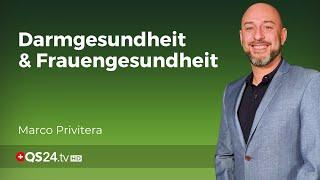 Darmgesundheit & Frauengesundheit

Marco Privitera

QS24.tv HD